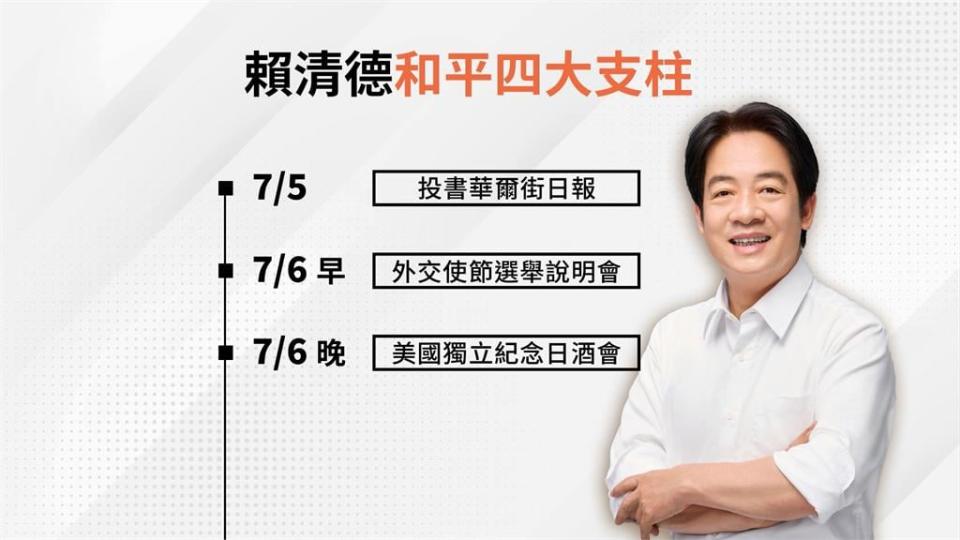 賴清德和平四大支柱

7/5 投書華爾街日報

7/6 早 外交使節選舉說明會

7/6 晚 美國獨立紀念日酒會